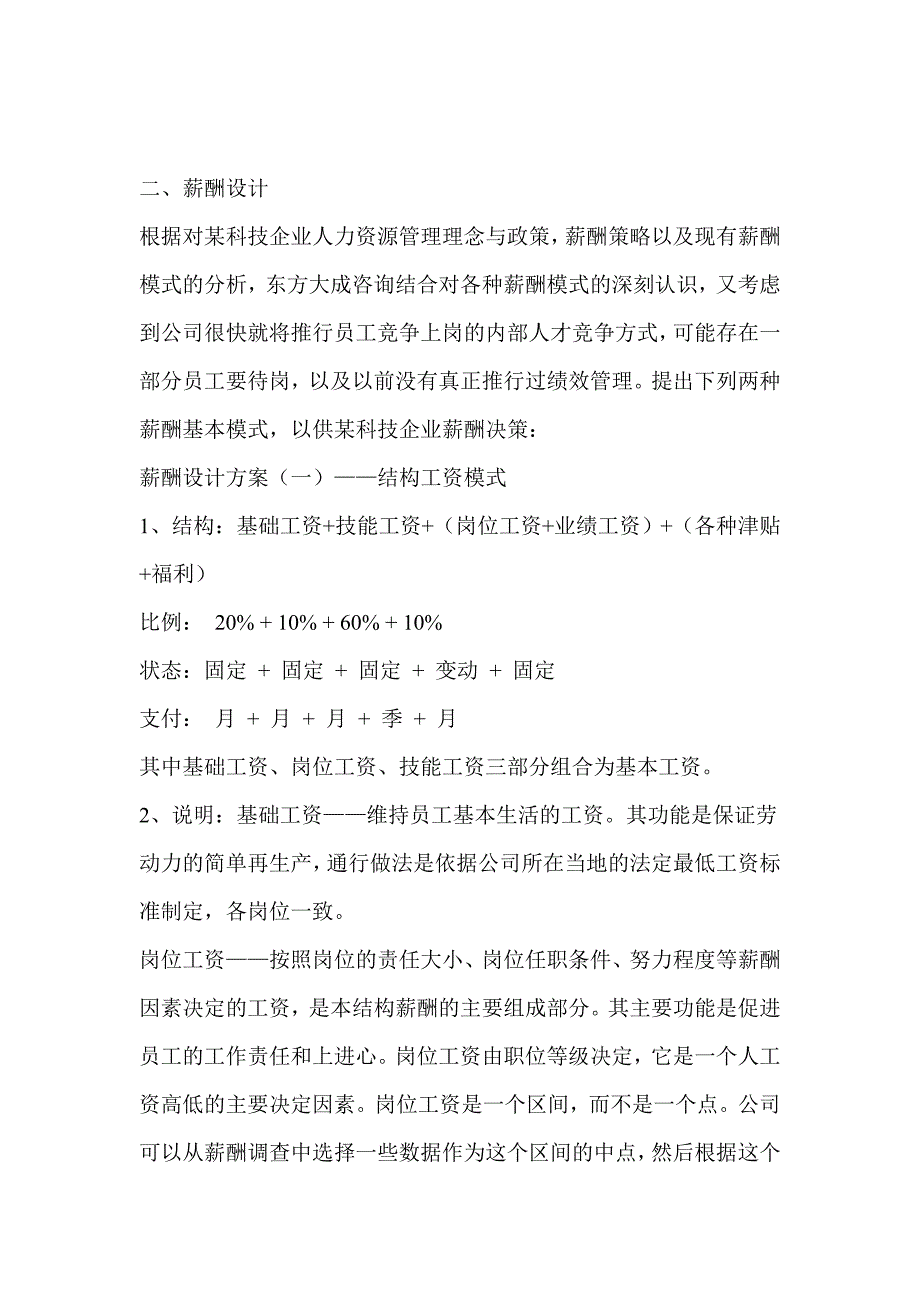 二、薪酬设计

根据对某科技企业人力资源管理理念与政策，薪酬策略以及现有薪酬模式的分析，东方大成咨询结合对各种薪酬模式的深刻认识，又考虑到公司很快就将推行员工竞争上岗的内部人才竞争方式，可能存在一部分员工要待岗，以及以前没有真正推行过绩效管理。提出下列两种薪酬基本模式，以供某科技企业薪酬决策：

薪酬设计方案（一）——结构工资模式

1、结构：基础工资+技能工资+（岗位工资+业绩工资）+（各种津贴+福利）

比例： 20% + 10% + 60% + 10%

状态：固定 + 固定 + 固定 + 变动 + 固定

支付： 月 + 月 + 月 + 季 + 月

其中基础工资、岗位工资、技能工资三部分组合为基本工资。

2、说明：基础工资——维持员工基本生活的工资。其功能是保证劳动力的简单再生产，通行做法是依据公司所在当地的法定最低工资标准制定，各岗位一致。

岗位工资——按照岗位的责任大小、岗位任职条件、努力程度等薪酬因素决定的工资，是本结构薪酬的主要组成部分。其主要功能是促进员工的工作责任和上进心。岗位工资由职位等级决定，它是一个人工资高低的主要决定因素。岗位工资是一个区间，而不是一个点。公司可以从薪酬调查中选择一些数据作为这个区间的中点，然后根据这个